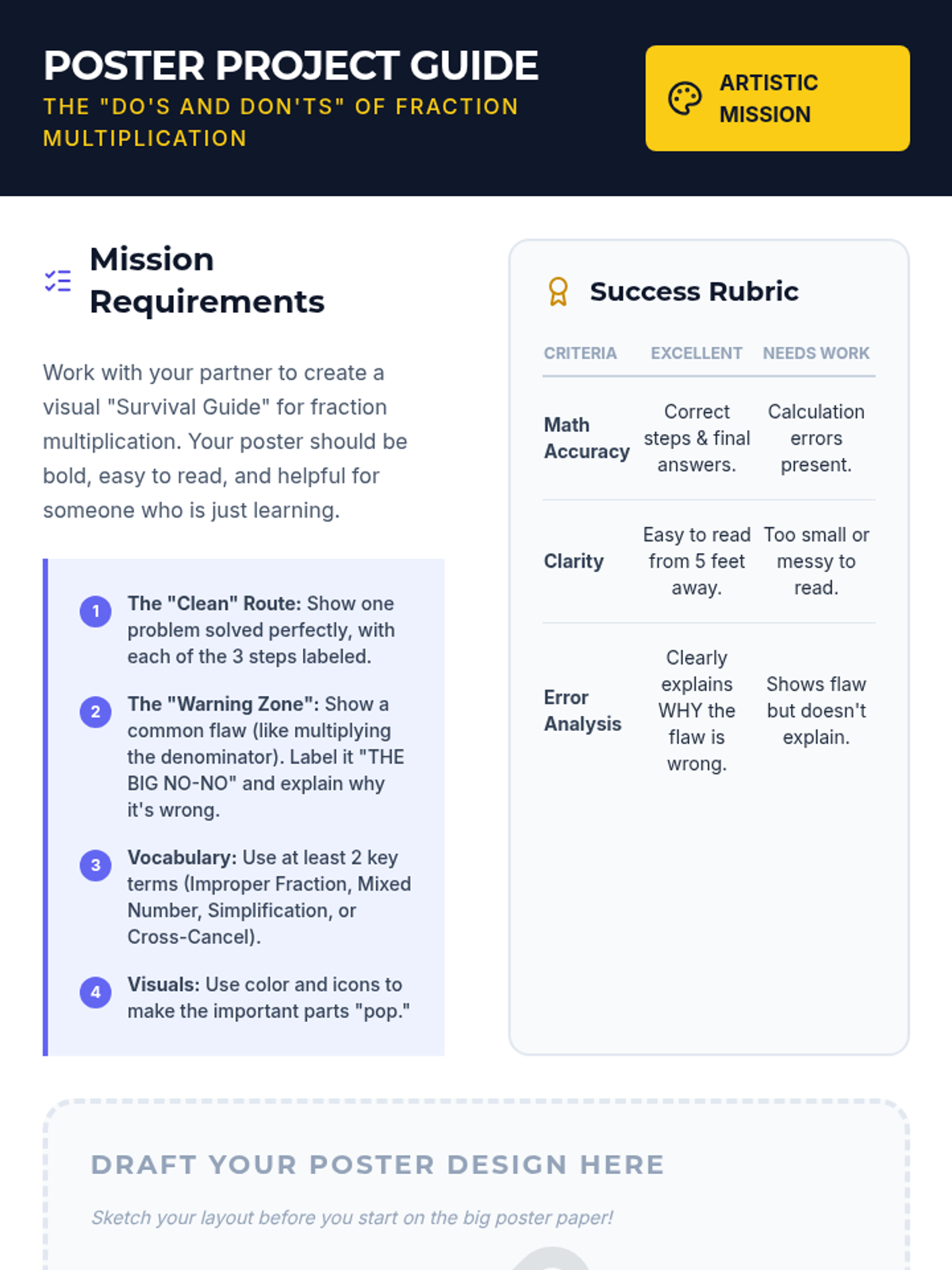 POSTER PROJECT GUIDE
THE "DO'S AND DON'TS" OF FRACTION MULTIPLICATION

ARTISTIC MISSION

Mission Requirements

Work with your partner to create a visual "Survival Guide" for fraction multiplication. Your poster should be bold, easy to read, and helpful for someone who is just learning.

1 The "Clean" Route: Show one problem solved perfectly, with each of the 3 steps labeled.

2 The "Warning Zone": Show a common flaw (like multiplying the denominator). Label it "THE BIG NO-NO" and explain why it's wrong.

3 Vocabulary: Use at least 2 key terms (Improper Fraction, Mixed Number, Simplification, or Cross-Cancel).

4 Visuals: Use color and icons to make the important parts "pop."

Success Rubric

| CRITERIA | EXCELLENT | NEEDS WORK |
|---|---|---|
| Math Accuracy | Correct steps & final answers. | Calculation errors present. |
| Clarity | Easy to read from 5 feet away. | Too small or messy to read. |
| Error Analysis | Clearly explains WHY the flaw is wrong. | Shows flaw but doesn't explain. |

DRAFT YOUR POSTER DESIGN HERE

Sketch your layout before you start on the big poster paper!